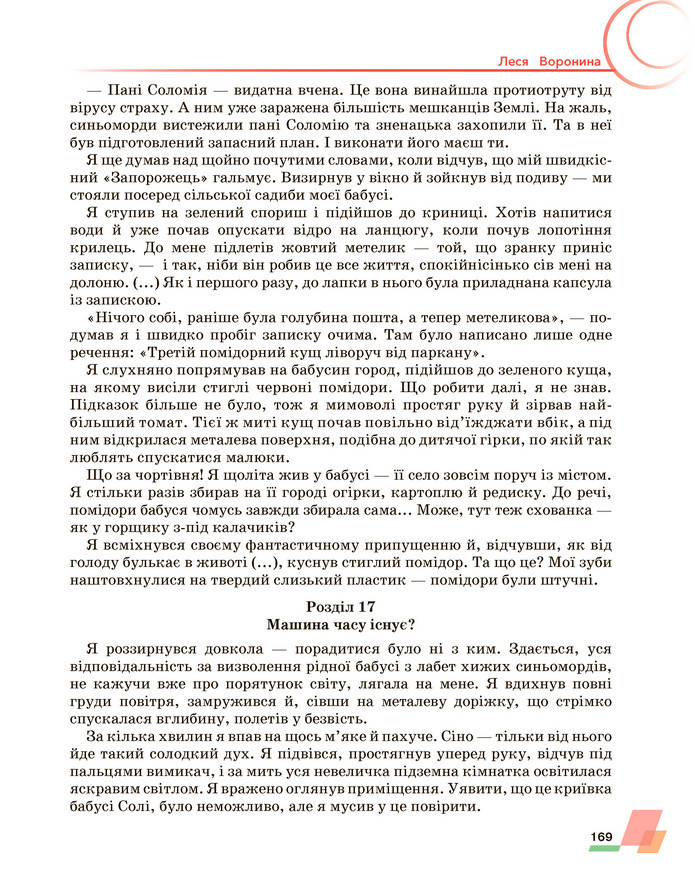 Леся Воронина

— Пані Соломія — видатна вчена. Це вона винайшла протиотруту від вірусу страху. А ним уже заражена більшість мешканців Землі. На жаль, синьоморди вистежили пані Соломію та зненацька захопили її. Та в неї був підготовлений запасний план. І виконати його маєш ти.

Я ще думав над щойно почутими словами, коли відчув, що мій швидкісний «Запорожець» гальмує. Визирнув у вікно й зойкнув від подиву — ми стояли посеред сільської садиби моєї бабусі.

Я ступив на зелений спориш і підійшов до криниці. Хотів напитися води й уже почав опускати відро на ланцюгу, коли почув лопотіння крилець. До мене підлетів жовтий метелик — той, що зранку приніс записку, — і так, ніби він робив це все життя, спокійнісінько сів мені на долоню. (...) Як і першого разу, до лапки в нього була приладнана капсула із запискою.

«Нічого собі, раніше була голубина пошта, а тепер метеликова», — подумав я і швидко пробіг записку очима. Там було написано лише одне речення: «Третій помідорний кущ ліворуч від паркану».

Я слухняно попрямував на бабусин город, підійшов до зеленого куща, на якому висіли стиглі червоні помідори. Що робити далі, я не знав. Підказок більше не було, тож я мимоволі простяг руку й зірвав найбільший томат. Тієї ж миті кущ почав повільно від'їжджати вбік, а під ним відкрилася металева поверхня, подібна до дитячої гірки, по якій так люблять спускатися малюки.

Що за чортівня! Я щоліта жив у бабусі — її село зовсім поруч із містом. Я стільки разів збирав на її городі огірки, картоплю й редиску. До речі, помідори бабуся чомусь завжди збирала сама... Може, тут теж схованка — як у горщику з-під калачиків?

Я всміхнувся своєму фантастичному припущенню й, відчувши, як від голоду булькає в животі (...), куснув стиглий помідор. Та що це? Мої зуби наштовхнулися на твердий слизький пластик — помідори були штучні.

Розділ 17
Машина часу існує?

Я роззирнувся довкола — порадитися було ні з ким. Здається, уся відповідальність за визволення рідної бабусі з лабет хижих синьомордів, не кажучи вже про порятунок світу, лягала на мене. Я вдихнув повні груди повітря, замружився й, сівши на металеву доріжку, що стрімко спускалася вглибину, полетів у безвість.

За кілька хвилин я впав на щось м'яке й пахуче. Сіно — тільки від нього йде такий солодкий дух. Я підвівся, простягнув уперед руку, відчув під пальцями вимикач, і за мить уся невеличка підземна кімнатка освітилася яскравим світлом. Я вражено оглянув приміщення. Уявити, що це криївка бабусі Солі, було неможливо, але я мусив у це повірити.

169